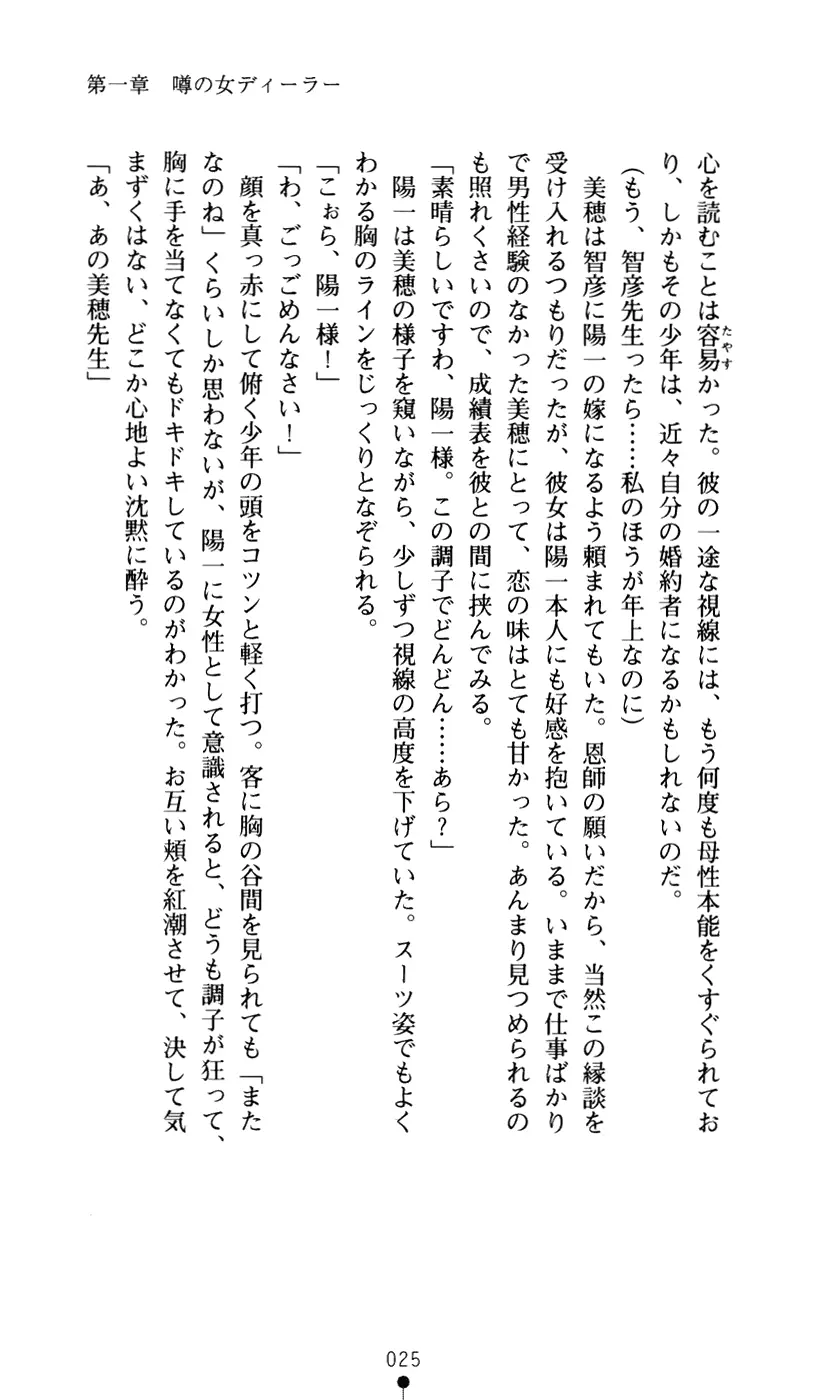 第一章　噂の女ディーラー

心を読むことは容易かった。彼の一途な視線には、もう何度も母性本能をくすぐられており、しかもその少年は、近々自分の婚約者になるかもしれないのだ。

（もう、智彦先生ったら……私のほうが年上なのに）

美穂は智彦に陽一の嫁になるよう頼まれてもいた。恩師の願いだから、当然この縁談を受け入れるつもりだったが、彼女は陽一本人にも好感を抱いている。いままで仕事ばかりで男性経験のなかった美穂にとって、恋の味はとても甘かった。あんまり見つめられるのも照れくさいので、成績表を彼との間に挟んでみる。

「素晴らしいですわ、陽一様。この調子でどんどん……あら？」

陽一は美穂の様子を窺いながら、少しずつ視線の高度を下げていた。スーツ姿でもよくわかる胸のラインをじっくりとなぞられる。

「こぉら、陽一様！」

「わ、ごっごめんなさい！」

顔を真っ赤にして俯く少年の頭をコツンと軽く打つ。客に胸の谷間を見られても「またなのね」くらいしか思わないが、陽一に女性として意識されると、どうも調子が狂って、胸に手を当てなくてもドキドキしているのがわかった。お互い頬を紅潮させて、決して気まずくはない、どこか心地よい沈黙に酔う。

「あ、あの美穂先生」

025